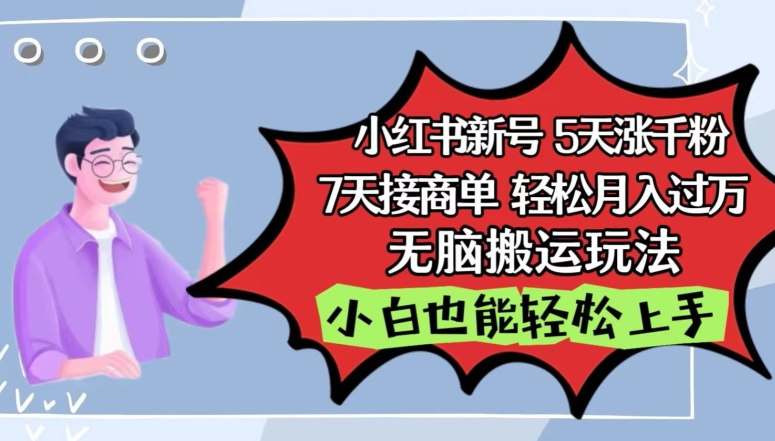 小红书新号 5天涨千粉
7天接商单 轻松月入过万
无脑搬运玩法
小白也能轻松上手